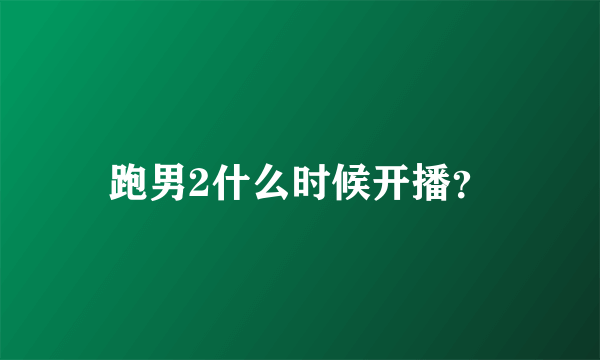 跑男2什么时候开播？